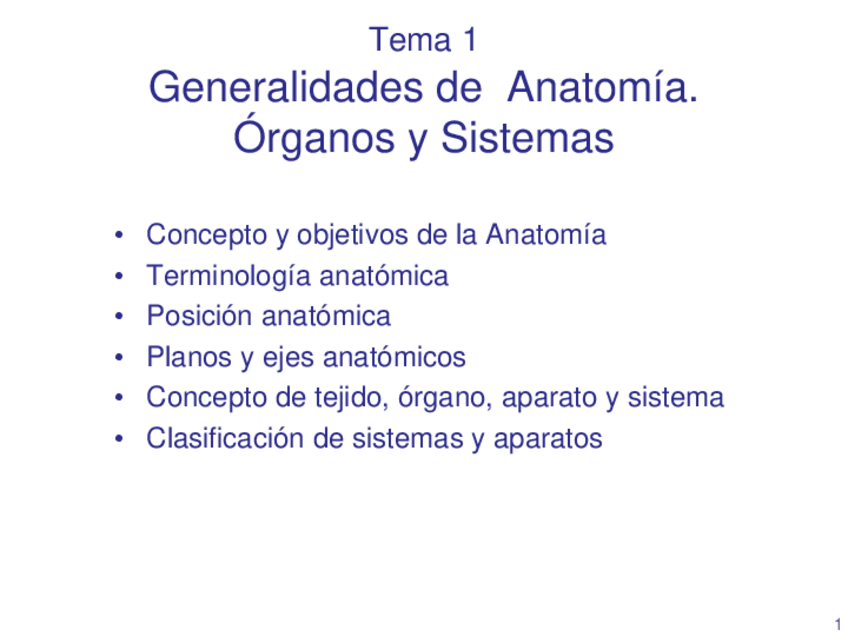 Tema 1

Generalidades de Anatomía.
Órganos y Sistemas

• Concepto y objetivos de la Anatomía
• Terminología anatómica
• Posición anatómica
• Planos y ejes anatómicos
• Concepto de tejido, órgano, aparato y sistema
• Clasificación de sistemas y aparatos

1